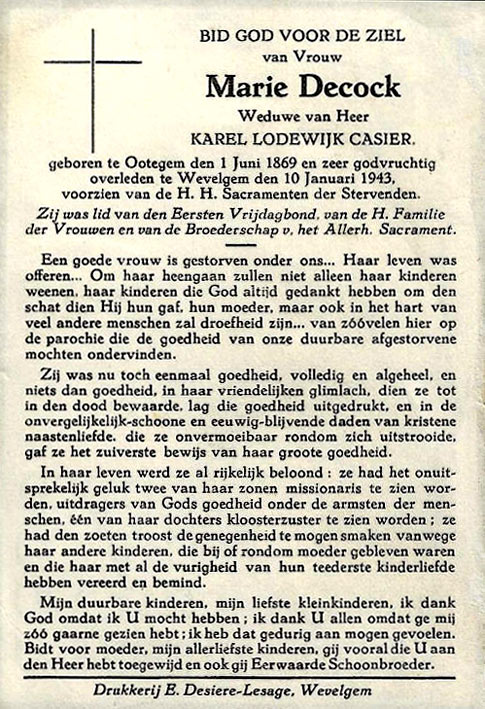 BID GOD VOOR DE ZIEL
van Vrouw
Marie Decock
Weduwe van Heer
KAREL LODEWIJK CASIER.

geboren te Ootegem den 1 Juni 1869 en zeer godvruchtig overleden te Wevelgem den 10 Januari 1943, voorzien van de H. H. Sacramenten der Stervenden.

Zij was lid van den Eersten Vrijdagbond, van de H. Familie der Vrouwen en van de Broederschap v. het Allerh. Sacrament.

Een goede vrouw is gestorven onder ons... Haar leven was offeren... Om haar heengaan zullen niet alleen haar kinderen weenen, haar kinderen die God altijd gedankt hebben om den schat dien Hij hun gaf, hun moeder, maar ook in het hart van veel andere menschen zal droefheid zijn... van zóóvelen hier op de parochie die de goedheid van onze duurbare afgestorvene mochten ondervinden.

Zij was nu toch eenmaal goedheid, volledig en algeheel, en niets dan goedheid, in haar vriendelijken glimlach, dien ze tot in den dood bewaarde, lag die goedheid uitgedrukt, en in de onvergelijkelijk-schoone en eeuwig-blijvende daden van kristene naastenliefde, die ze onvermoeibaar rondom zich uitstrooide, gaf ze het zuiverste bewijs van haar groote goedheid.

In haar leven werd ze al rijkelijk beloond : ze had het onuitsprekelijk geluk twee van haar zonen missionaris te zien worden, uitdragers van Gods goedheid onder de armsten der menschen, één van haar dochters kloosterzuster te zien worden ; ze had den zoeten troost de genegenheid te mogen smaken vanwege haar andere kinderen, die bij of rondom moeder gebleven waren en die haar met al de vurigheid van hun teederste kinderliefde hebben vereerd en bemind.

Mijn duurbare kinderen, mijn liefste kleinkinderen, ik dank God omdat ik U mocht hebben ; ik dank U allen omdat ge mij zóó gaarne gezien hebt ; ik heb dat gedurig aan mogen gevoelen. Bidt voor moeder, mijn allerliefste kinderen, gij vooral die U aan den Heer hebt toegewijd en ook gij Eerwaarde Schoonbroeder.

Drukkerij E. Desiere-Lesage, Wevelgem